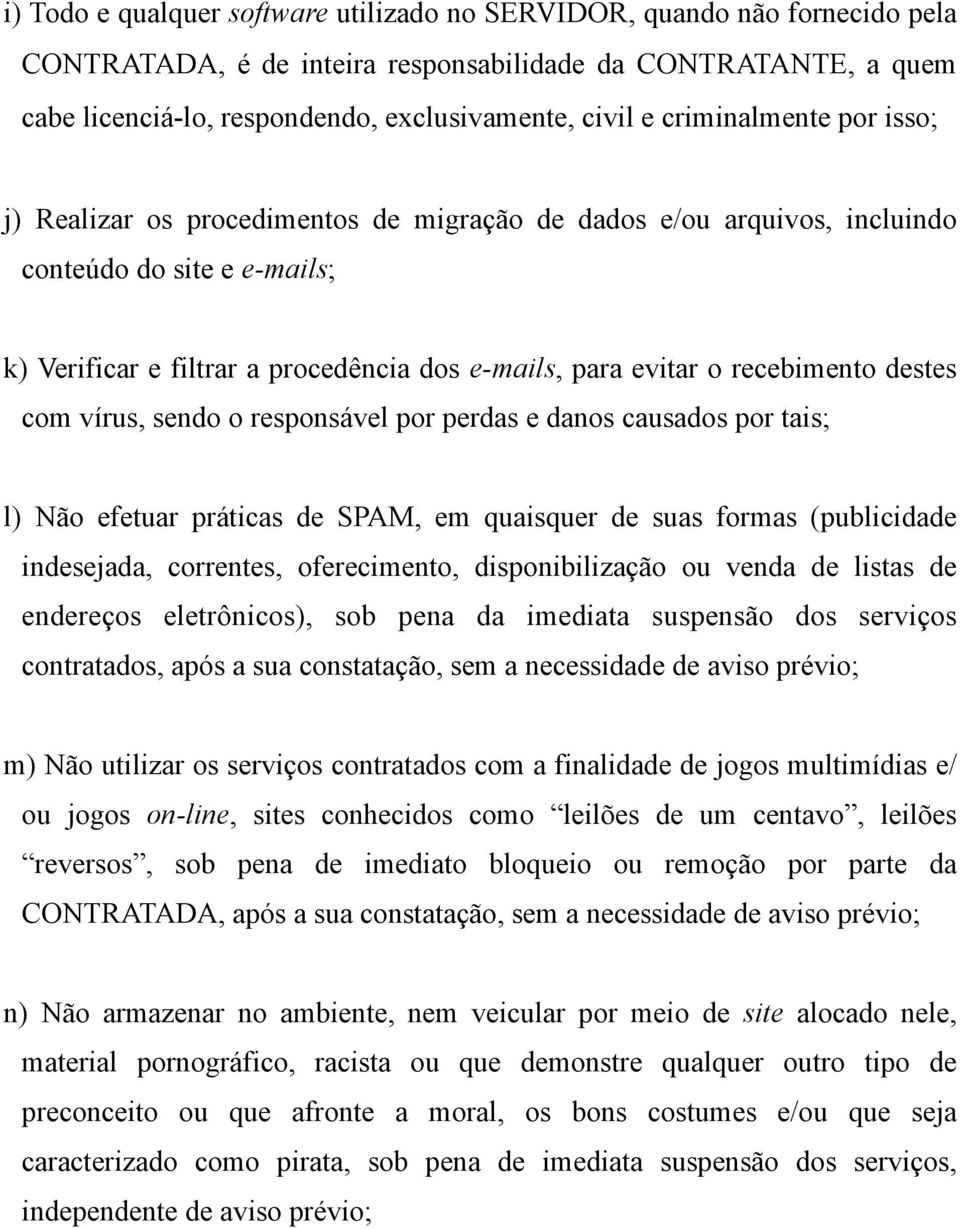 i) Todo e qualquer software utilizado no SERVIDOR, quando não fornecido pela CONTRATADA, é de inteira responsabilidade da CONTRATANTE, a quem cabe licenciá-lo, respondendo, exclusivamente, civil e criminalmente por isso;

j) Realizar os procedimentos de migração de dados e/ou arquivos, incluindo conteúdo do site e e-mails;

k) Verificar e filtrar a procedência dos e-mails, para evitar o recebimento destes com vírus, sendo o responsável por perdas e danos causados por tais;

l) Não efetuar práticas de SPAM, em quaisquer de suas formas (publicidade indesejada, correntes, oferecimento, disponibilização ou venda de listas de endereços eletrônicos), sob pena da imediata suspensão dos serviços contratados, após a sua constatação, sem a necessidade de aviso prévio;

m) Não utilizar os serviços contratados com a finalidade de jogos multimídias e/ ou jogos on-line, sites conhecidos como “leilões de um centavo”, leilões “reversos”, sob pena de imediato bloqueio ou remoção por parte da CONTRATADA, após a sua constatação, sem a necessidade de aviso prévio;

n) Não armazenar no ambiente, nem veicular por meio de site alocado nele, material pornográfico, racista ou que demonstre qualquer outro tipo de preconceito ou que afronte a moral, os bons costumes e/ou que seja caracterizado como pirata, sob pena de imediata suspensão dos serviços, independente de aviso prévio;